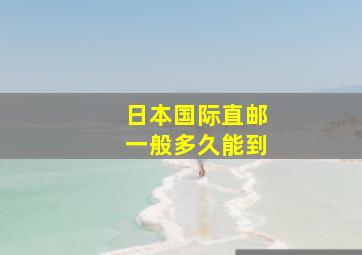 日本国际直邮
一般多久能到